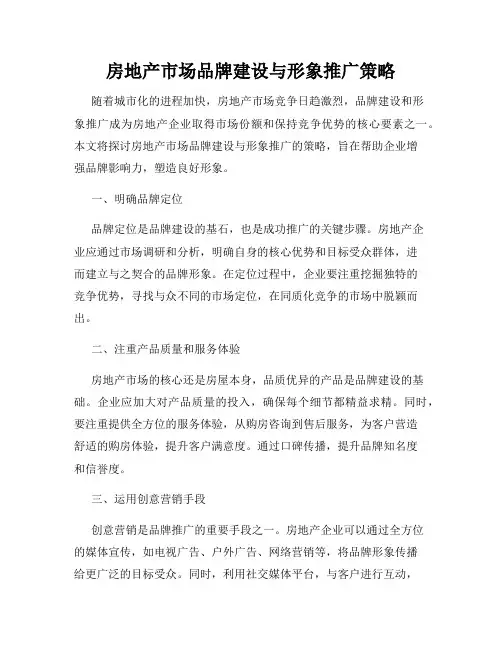 房地产市场品牌建设与形象推广策略

随着城市化的进程加快，房地产市场竞争日趋激烈，品牌建设和形象推广成为房地产企业取得市场份额和保持竞争优势的核心要素之一。本文将探讨房地产市场品牌建设与形象推广的策略，旨在帮助企业增强品牌影响力，塑造良好形象。

一、明确品牌定位

品牌定位是品牌建设的基石，也是成功推广的关键步骤。房地产企业应通过市场调研和分析，明确自身的核心优势和目标受众群体，进而建立与之契合的品牌形象。在定位过程中，企业要注重挖掘独特的竞争优势，寻找与众不同的市场定位，在同质化竞争的市场中脱颖而出。

二、注重产品质量和服务体验

房地产市场的核心还是房屋本身，品质优异的产品是品牌建设的基础。企业应加大对产品质量的投入，确保每个细节都精益求精。同时，要注重提供全方位的服务体验，从购房咨询到售后服务，为客户营造舒适的购房体验，提升客户满意度。通过口碑传播，提升品牌知名度和信誉度。

三、运用创意营销手段

创意营销是品牌推广的重要手段之一。房地产企业可以通过全方位的媒体宣传，如电视广告、户外广告、网络营销等，将品牌形象传播给更广泛的目标受众。同时，利用社交媒体平台，与客户进行互动，